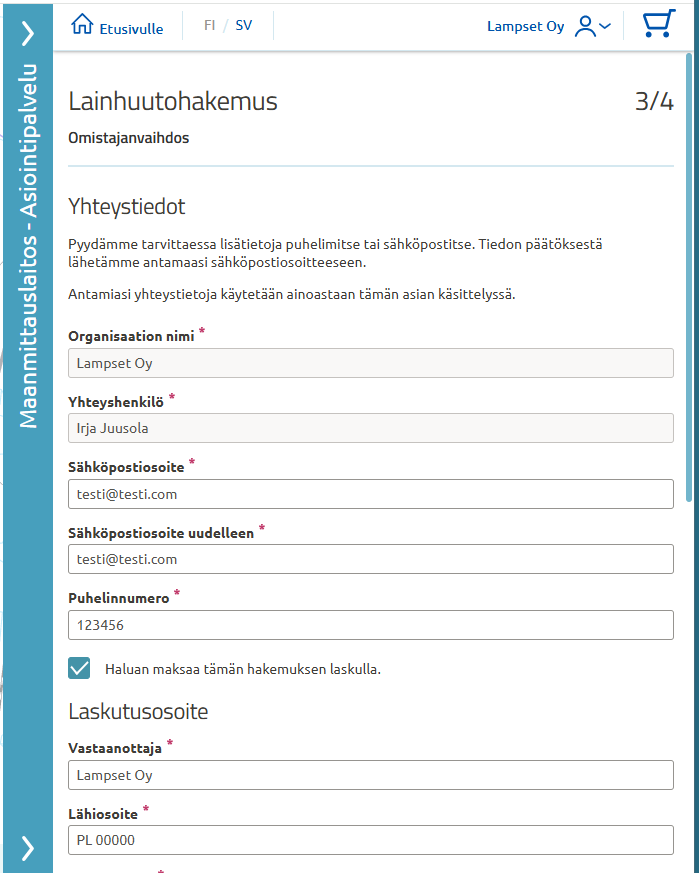 Maanmittauslaitos - Asiointipalvelu

Etusivulle FI / SV Lampset Oy

Lainhuutohakemus 3/4

Omistajanvaihdos

Yhteystiedot

Pyydämme tarvittaessa lisätietoja puhelimitse tai sähköpostitse. Tiedon päätöksestä lähetämme antamaasi sähköpostiosoitteeseen.

Antamiasi yhteystietoja käytetään ainoastaan tämän asian käsittelyssä.

Organisaation nimi *
Lampset Oy

Yhteyshenkilö *
Irja Juusola

Sähköpostiosoite *
testi@testi.com

Sähköpostiosoite uudelleen *
testi@testi.com

Puhelinnumero *
123456

Haluan maksaa tämän hakemuksen laskulla.

Laskutusosoite

Vastaanottaja *
Lampset Oy

Lähiosoite *
PL 00000